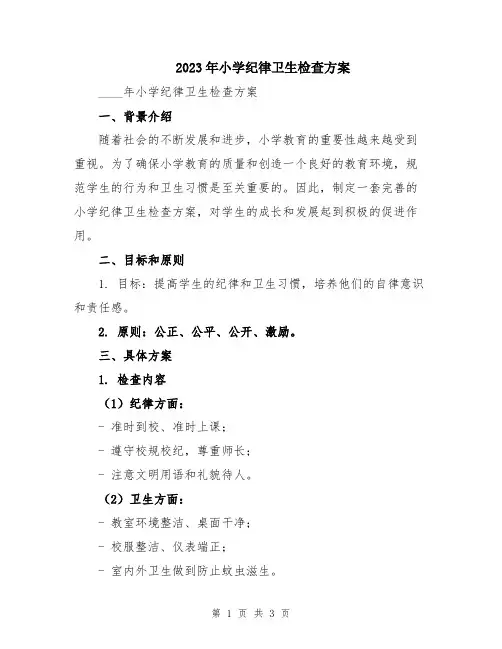 2023年小学纪律卫生检查方案

____年小学纪律卫生检查方案

一、背景介绍

随着社会的不断发展和进步，小学教育的重要性越来越受到重视。为了确保小学教育的质量和创造一个良好的教育环境，规范学生的行为和卫生习惯是至关重要的。因此，制定一套完善的小学纪律卫生检查方案，对学生的成长和发展起到积极的促进作用。

二、目标和原则

1. 目标：提高学生的纪律和卫生习惯，培养他们的自律意识和责任感。

2. 原则：公正、公平、公开、激励。

三、具体方案

1. 检查内容

（1）纪律方面：

- 准时到校、准时上课；

- 遵守校规校纪，尊重师长；

- 注意文明用语和礼貌待人。

（2）卫生方面：

- 教室环境整洁、桌面干净；

- 校服整洁、仪表端正；

- 室内外卫生做到防止蚊虫滋生。

第 1 页 共 3 页